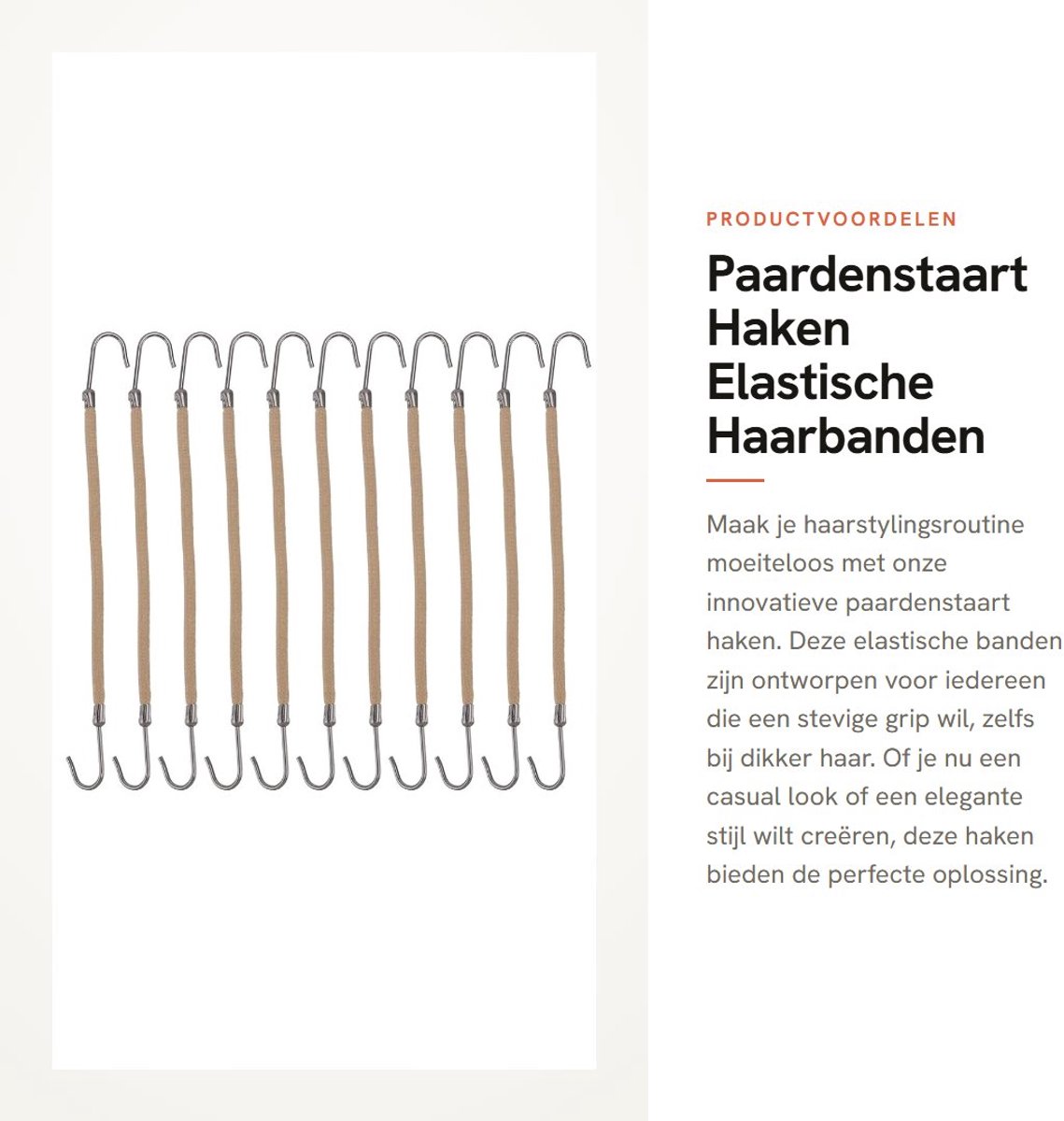 PRODUCTVOORDELEN

Paardenstaart Haken Elastische Haarbanden

Maak je haarstylingsroutine moeiteloos met onze innovatieve paardenstaart haken. Deze elastische banden zijn ontworpen voor iedereen die een stevige grip wil, zelfs bij dikker haar. Of je nu een casual look of een elegante stijl wilt creëren, deze haken bieden de perfecte oplossing.